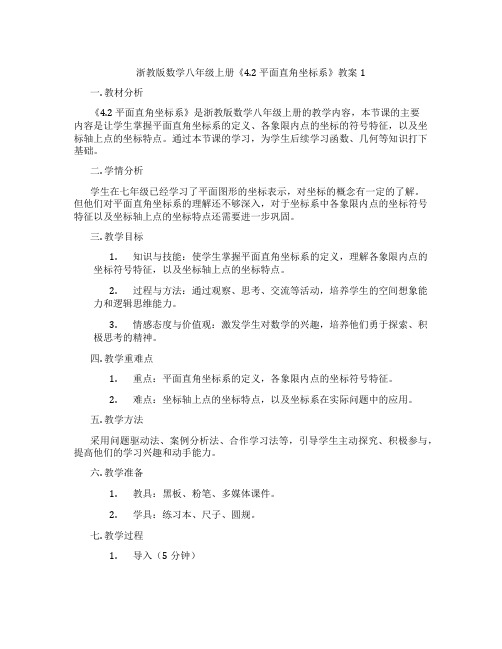 浙教版数学八年级上册《4.2 平面直角坐标系》教案 1

一. 教材分析

《4.2 平面直角坐标系》是浙教版数学八年级上册的教学内容，本节课的主要内容是让学生掌握平面直角坐标系的定义、各象限内点的坐标的符号特征，以及坐标轴上点的坐标特点。通过本节课的学习，为学生后续学习函数、几何等知识打下基础。

二. 学情分析

学生在七年级已经学习了平面图形的坐标表示，对坐标的概念有一定的了解。但他们对平面直角坐标系的理解还不够深入，对于坐标系中各象限内点的坐标符号特征以及坐标轴上点的坐标特点还需要进一步巩固。

三. 教学目标

1. 知识与技能：使学生掌握平面直角坐标系的定义，理解各象限内点的坐标符号特征，以及坐标轴上点的坐标特点。

2. 过程与方法：通过观察、思考、交流等活动，培养学生的空间想象能力和逻辑思维能力。

3. 情感态度与价值观：激发学生对数学的兴趣，培养他们勇于探索、积极思考的精神。

四. 教学重难点

1. 重点：平面直角坐标系的定义，各象限内点的坐标符号特征。

2. 难点：坐标轴上点的坐标特点，以及坐标系在实际问题中的应用。

五. 教学方法

采用问题驱动法、案例分析法、合作学习法等，引导学生主动探究、积极参与，提高他们的学习兴趣和动手能力。

六. 教学准备

1. 教具：黑板、粉笔、多媒体课件。

2. 学具：练习本、尺子、圆规。

七. 教学过程

1. 导入（5 分钟）